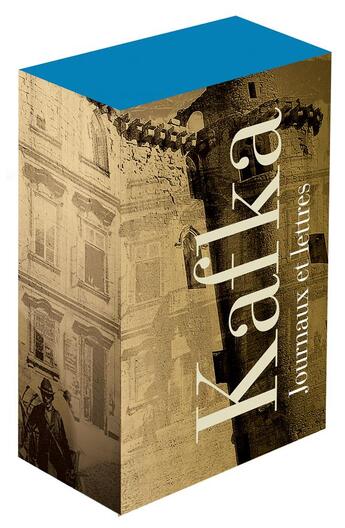 Kafka
Journaux et lettres